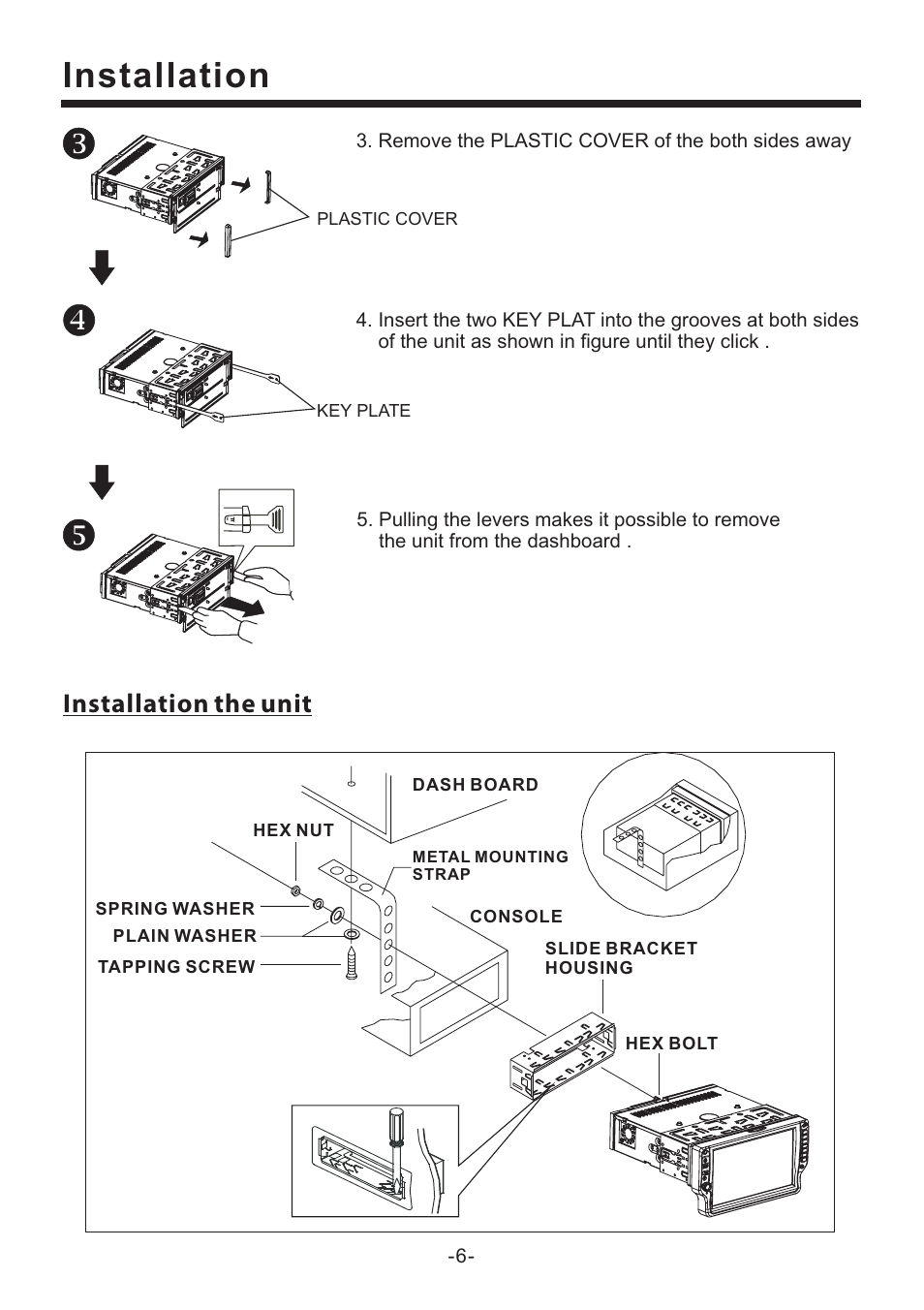 Installation

3

3. Remove the PLASTIC COVER of the both sides away

PLASTIC COVER

4

4. Insert the two KEY PLAT into the grooves at both sides of the unit as shown in figure until they click .

KEY PLATE

5

5. Pulling the levers makes it possible to remove the unit from the dashboard .

Installation the unit

DASH BOARD

HEX NUT

METAL MOUNTING STRAP

SPRING WASHER

PLAIN WASHER

TAPPING SCREW

CONSOLE

SLIDE BRACKET HOUSING

HEX BOLT

-6-